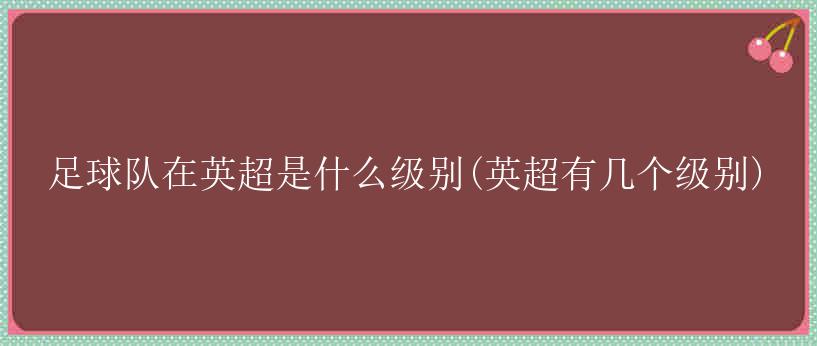 足球队在英超是什么级别(英超有几个级别)